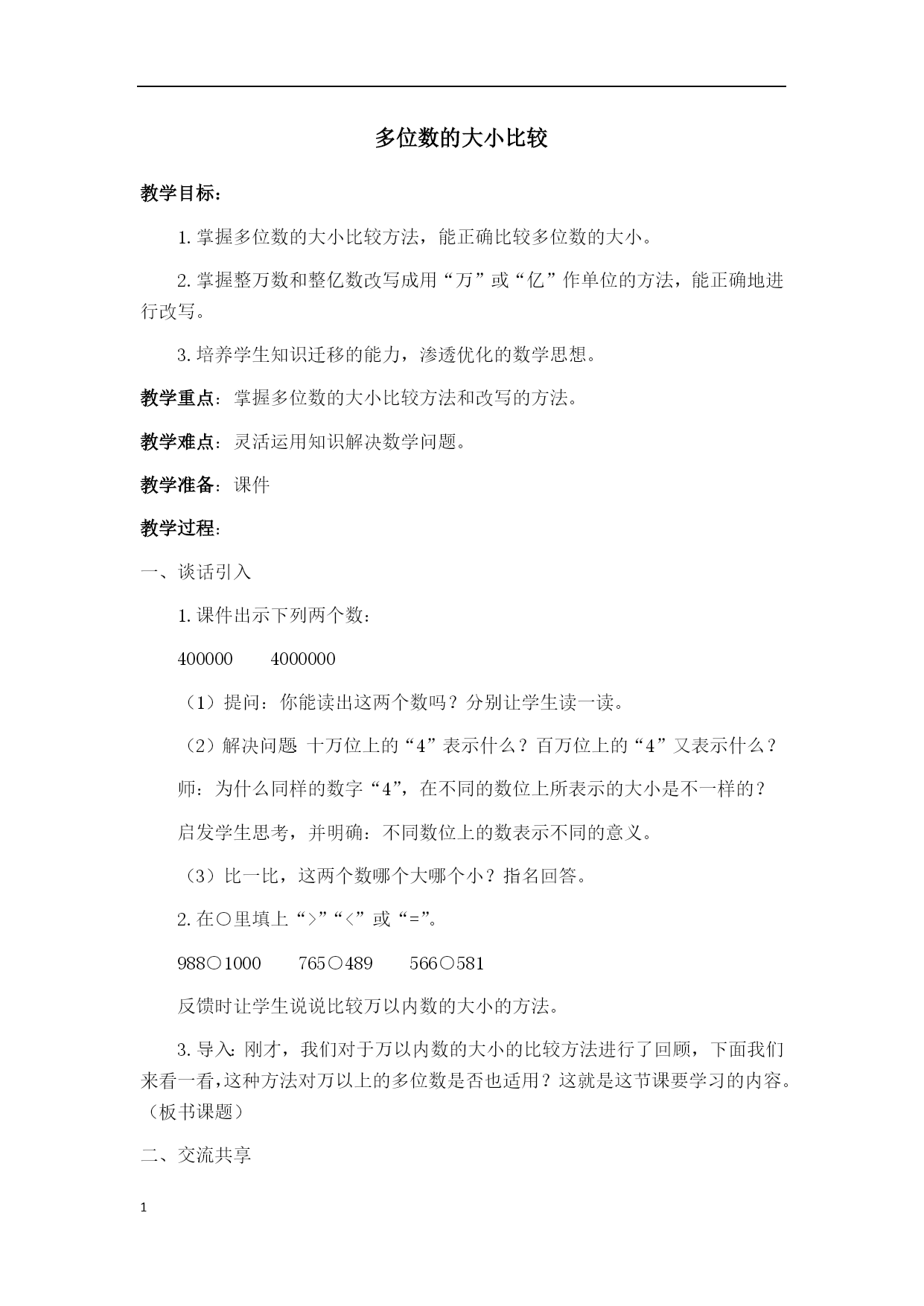 多位数的大小比较

教学目标：

1. 掌握多位数的大小比较方法，能正确比较多位数的大小。

2. 掌握整万数和整亿数改写成用“万”或“亿”作单位的方法，能正确地进行改写。

3. 培养学生知识迁移的能力，渗透优化的数学思想。

教学重点：掌握多位数的大小比较方法和改写的方法。

教学难点：灵活运用知识解决数学问题。

教学准备：课件

教学过程：

一、谈话引入

1. 课件出示下列两个数：

400000　　4000000

（1）提问：你能读出这两个数吗？分别让学生读一读。

（2）解决问题 十万位上的“4”表示什么？百万位上的“4”又表示什么？

师：为什么同样的数字“4”，在不同的数位上所表示的大小是不一样的？

启发学生思考，并明确：不同数位上的数表示不同的意义。

（3）比一比，这两个数哪个大哪个小？指名回答。

2. 在○里填上“>”“<”或“=”。

988○1000　　765○489　　566○581

反馈时让学生说说比较万以内数的大小的方法。

3. 导入：刚才，我们对于万以内数的大小的比较方法进行了回顾，下面我们来看一看，这种方法对万以上的多位数是否也适用？这就是这节课要学习的内容。（板书课题）

二、交流共享

1